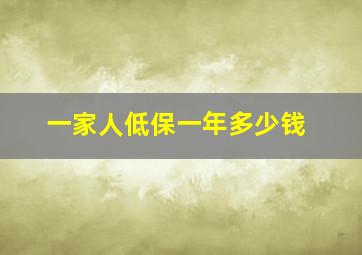 一家人低保一年多少钱